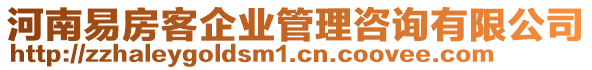 河南易房客企业管理咨询有限公司
http://zzhaleygoldsm1.cn.coovee.com